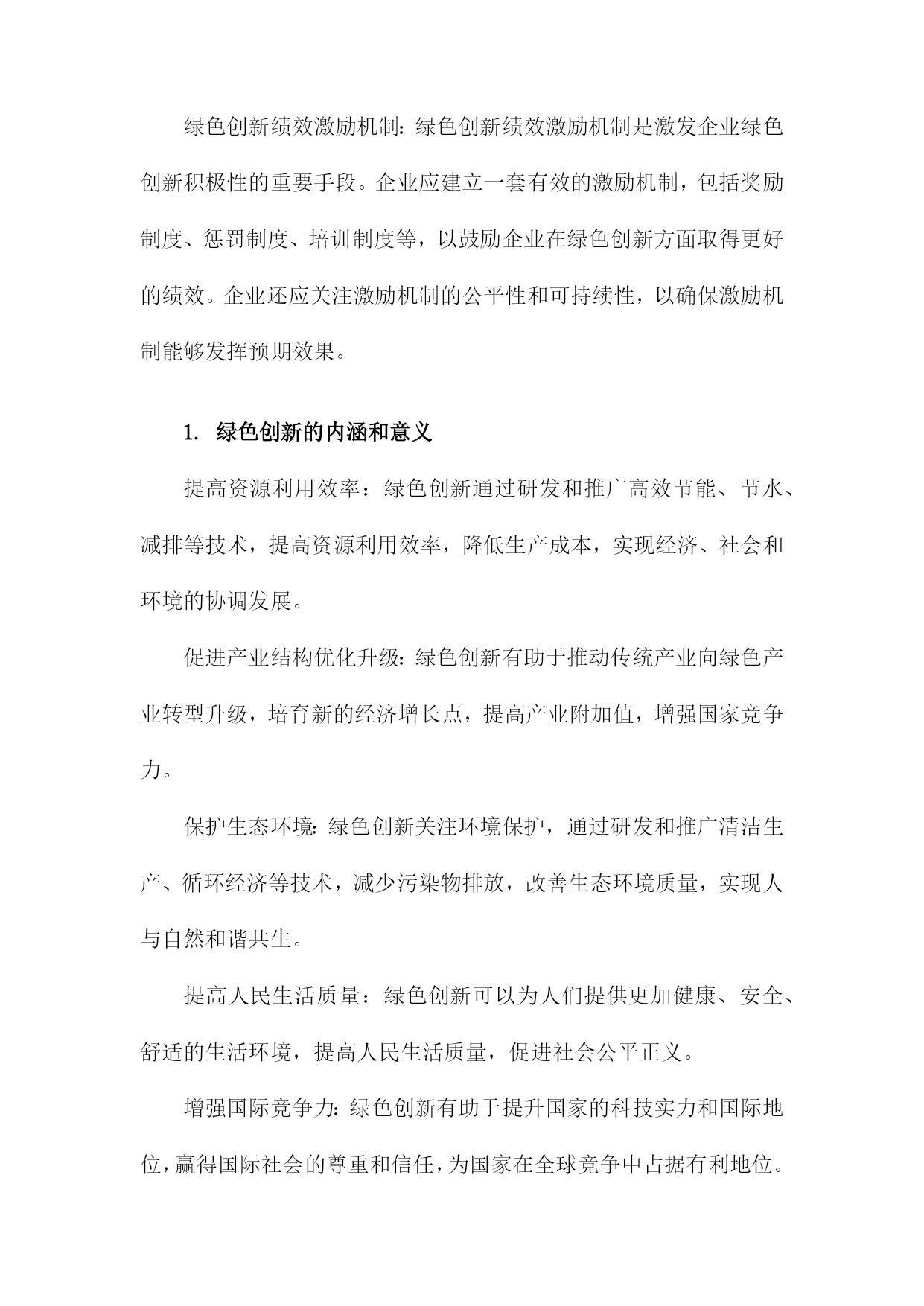 绿色创新绩效激励机制：绿色创新绩效激励机制是激发企业绿色创新积极性的重要手段。企业应建立一套有效的激励机制，包括奖励制度、惩罚制度、培训制度等，以鼓励企业在绿色创新方面取得更好的绩效。企业还应关注激励机制的公平性和可持续性，以确保激励机制能够发挥预期效果。

1. 绿色创新的内涵和意义

提高资源利用效率：绿色创新通过研发和推广高效节能、节水、减排等技术，提高资源利用效率，降低生产成本，实现经济、社会和环境的协调发展。

促进产业结构优化升级：绿色创新有助于推动传统产业向绿色产业转型升级，培育新的经济增长点，提高产业附加值，增强国家竞争力。

保护生态环境：绿色创新关注环境保护，通过研发和推广清洁生产、循环经济等技术，减少污染物排放，改善生态环境质量，实现人与自然和谐共生。

提高人民生活质量：绿色创新可以为人们提供更加健康、安全、舒适的生活环境，提高人民生活质量，促进社会公平正义。

增强国际竞争力：绿色创新有助于提升国家的科技实力和国际地位，赢得国际社会的尊重和信任，为国家在全球竞争中占据有利地位。